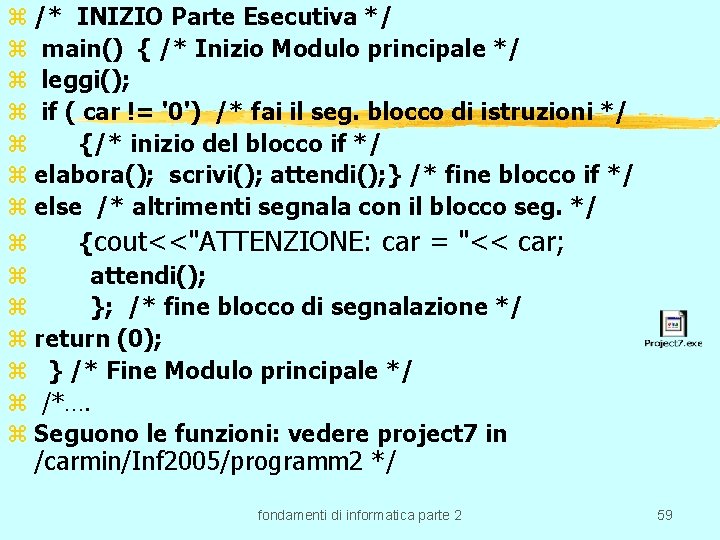 /* INIZIO Parte Esecutiva */
main() { /* Inizio Modulo principale */
leggi();
if ( car != '0') /* fai il seg. blocco di istruzioni */
{/* inizio del blocco if */
elabora(); scrivi(); attendi();} /* fine blocco if */
else /* altrimenti segnala con il blocco seg. */
{cout<<"ATTENZIONE: car = "<< car;
attendi();
}; /* fine blocco di segnalazione */
return (0);
} /* Fine Modulo principale */
/*….
Seguono le funzioni: vedere project7 in /carmin/Inf2005/programm2 */

Project7.exe

fondamenti di informatica parte 2

59